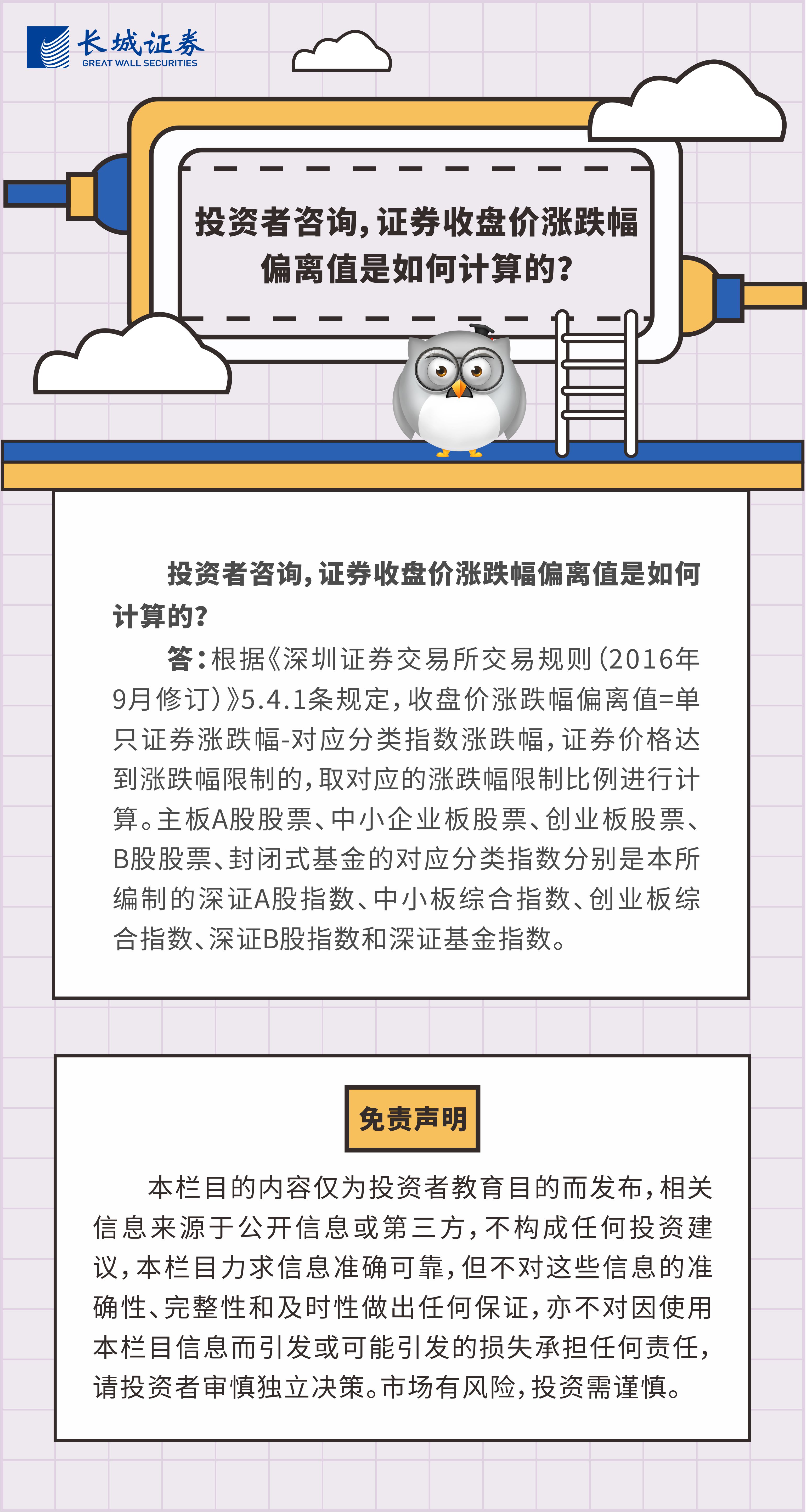 长城证券
GREAT WALL SECURITIES

投资者咨询，证券收盘价涨跌幅偏离值是如何计算的？

投资者咨询，证券收盘价涨跌幅偏离值是如何计算的？

答：根据《深圳证券交易所交易规则（2016年9月修订）》5.4.1条规定，收盘价涨跌幅偏离值=单只证券涨跌幅-对应分类指数涨跌幅，证券价格达到涨跌幅限制的，取对应的涨跌幅限制比例进行计算。主板A股股票、中小企业板股票、创业板股票、B股股票、封闭式基金的对应分类指数分别是本所编制的深证A股指数、中小板综合指数、创业板综合指数、深证B股指数和深证基金指数。

免责声明

本栏目的内容仅为投资者教育目的而发布，相关信息来源于公开信息或第三方，不构成任何投资建议，本栏目力求信息准确可靠，但不对这些信息的准确性、完整性和及时性做出任何保证，亦不对因使用本栏目信息而引发或可能引发的损失承担任何责任，请投资者审慎独立决策。市场有风险，投资需谨慎。